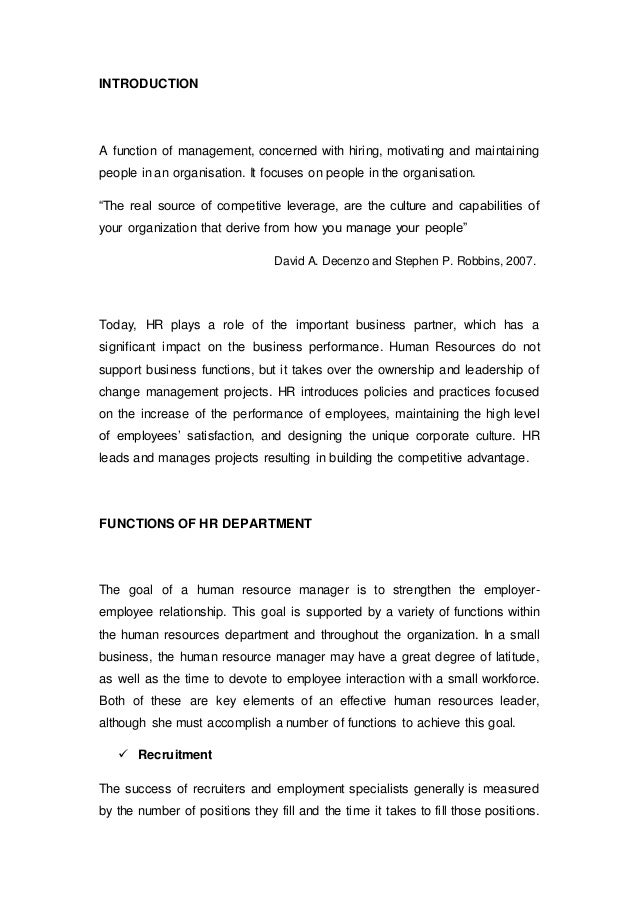 INTRODUCTION

A function of management, concerned with hiring, motivating and maintaining people in an organisation. It focuses on people in the organisation.

“The real source of competitive leverage, are the culture and capabilities of your organization that derive from how you manage your people”

David A. Decenzo and Stephen P. Robbins, 2007.

Today, HR plays a role of the important business partner, which has a significant impact on the business performance. Human Resources do not support business functions, but it takes over the ownership and leadership of change management projects. HR introduces policies and practices focused on the increase of the performance of employees, maintaining the high level of employees’ satisfaction, and designing the unique corporate culture. HR leads and manages projects resulting in building the competitive advantage.

FUNCTIONS OF HR DEPARTMENT

The goal of a human resource manager is to strengthen the employer-employee relationship. This goal is supported by a variety of functions within the human resources department and throughout the organization. In a small business, the human resource manager may have a great degree of latitude, as well as the time to devote to employee interaction with a small workforce. Both of these are key elements of an effective human resources leader, although she must accomplish a number of functions to achieve this goal.

✓ Recruitment

The success of recruiters and employment specialists generally is measured by the number of positions they fill and the time it takes to fill those positions.